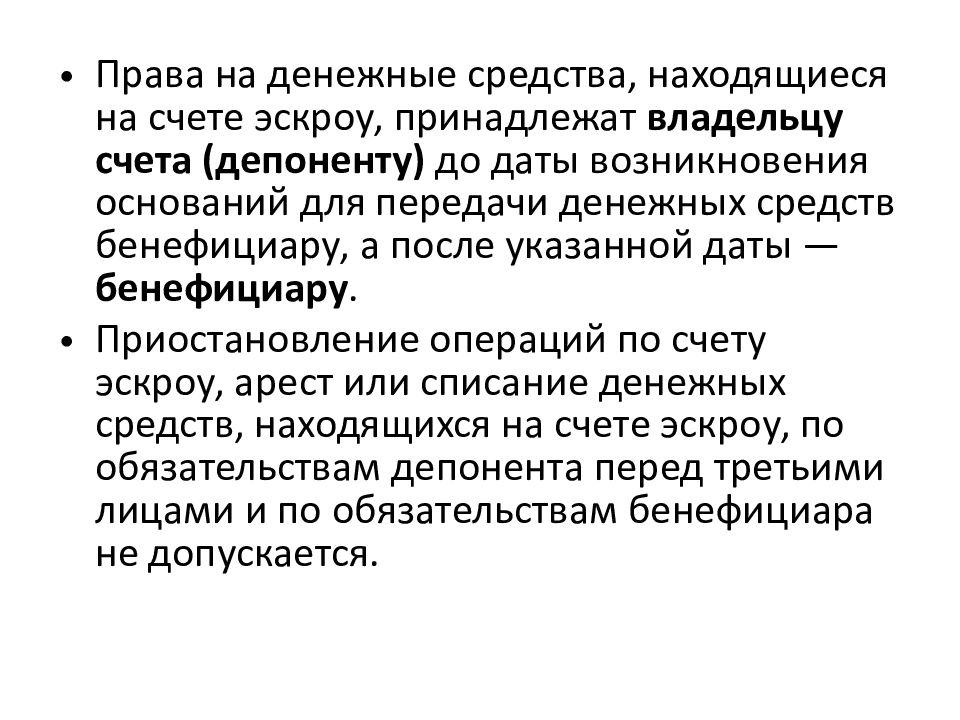 • Права на денежные средства, находящиеся на счете эскроу, принадлежат владельцу счета (депоненту) до даты возникновения оснований для передачи денежных средств бенефициару, а после указанной даты — бенефициару.

• Приостановление операций по счету эскроу, арест или списание денежных средств, находящихся на счете эскроу, по обязательствам депонента перед третьими лицами и по обязательствам бенефициара не допускается.